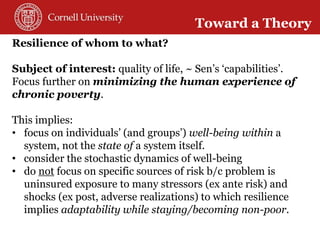 Cornell University

Toward a Theory

Resilience of whom to what?

Subject of interest: quality of life, ~ Sen's 'capabilities'. Focus further on minimizing the human experience of chronic poverty.

This implies:
• focus on individuals' (and groups') well-being within a system, not the state of a system itself.
• consider the stochastic dynamics of well-being
• do not focus on specific sources of risk b/c problem is uninsured exposure to many stressors (ex ante risk) and shocks (ex post, adverse realizations) to which resilience implies adaptability while staying/becoming non-poor.